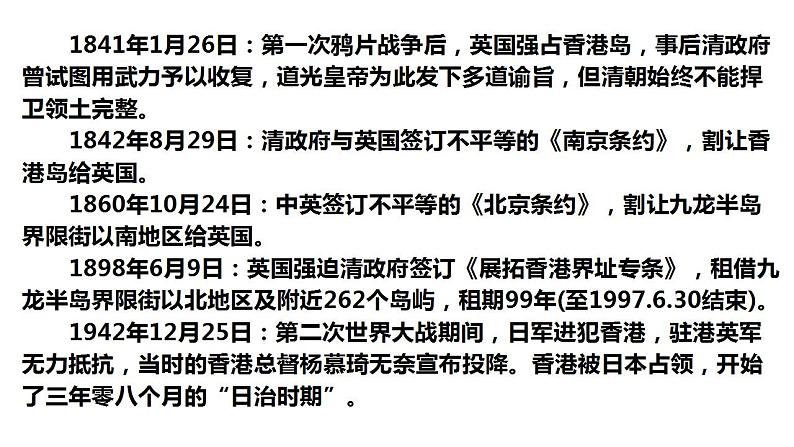 1841年1月26日：第一次鸦片战争后，英国强占香港岛，事后清政府曾试图用武力予以收复，道光皇帝为此发下多道谕旨，但清朝始终不能捍卫领土完整。

1842年8月29日：清政府与英国签订不平等的《南京条约》，割让香港岛给英国。

1860年10月24日：中英签订不平等的《北京条约》，割让九龙半岛界限街以南地区给英国。

1898年6月9日：英国强迫清政府签订《展拓香港界址专条》，租借九龙半岛界限街以北地区及附近262个岛屿，租期99年(至1997.6.30结束)。

1942年12月25日：第二次世界大战期间，日军进犯香港，驻港英军无力抵抗，当时的香港总督杨慕琦无奈宣布投降。香港被日本占领，开始了三年零八个月的“日治时期”。